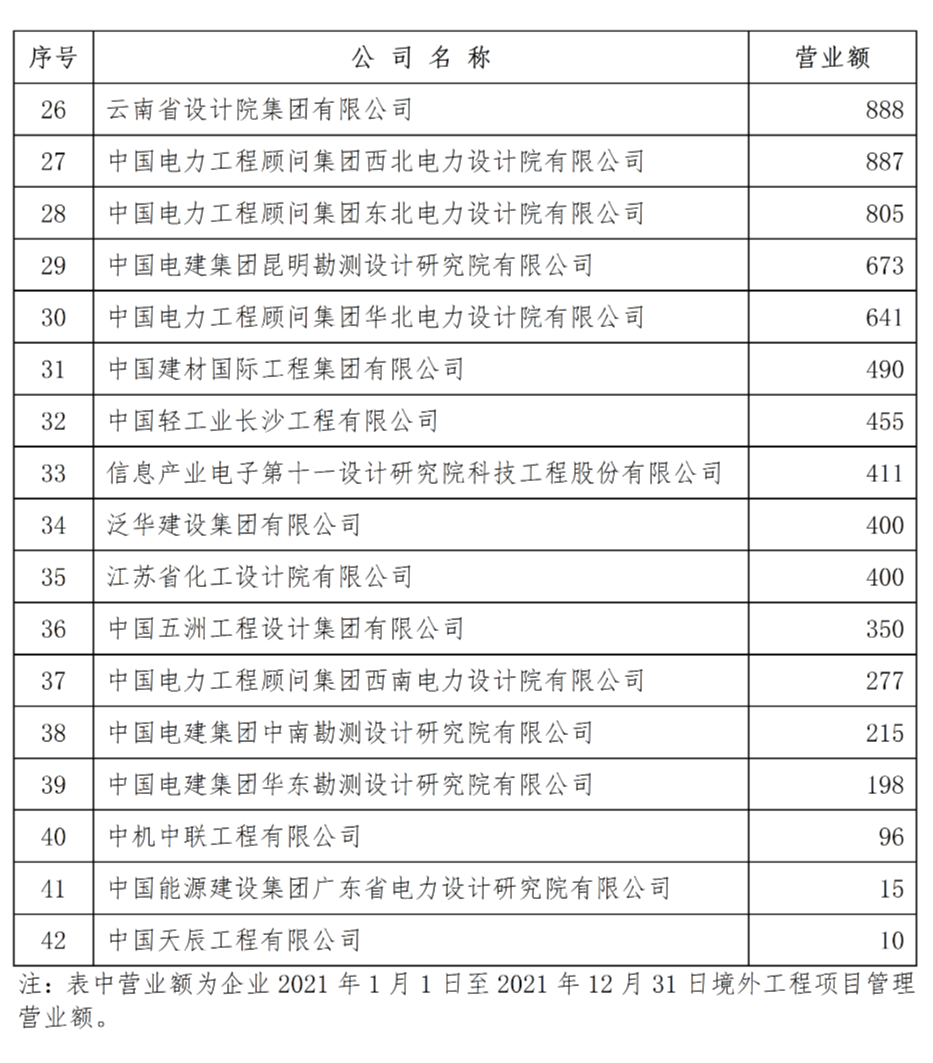 | 序号 | 公 司 名 称 | 营业额 |
|---|---|---|
| 26 | 云南省设计院集团有限公司 | 888 |
| 27 | 中国电力工程顾问集团西北电力设计院有限公司 | 887 |
| 28 | 中国电力工程顾问集团东北电力设计院有限公司 | 805 |
| 29 | 中国电建集团昆明勘测设计研究院有限公司 | 673 |
| 30 | 中国电力工程顾问集团华北电力设计院有限公司 | 641 |
| 31 | 中国建材国际工程集团有限公司 | 490 |
| 32 | 中国轻工业长沙工程有限公司 | 455 |
| 33 | 信息产业电子第十一设计研究院科技工程股份有限公司 | 411 |
| 34 | 泛华建设集团有限公司 | 400 |
| 35 | 江苏省化工设计院有限公司 | 400 |
| 36 | 中国五洲工程设计集团有限公司 | 350 |
| 37 | 中国电力工程顾问集团西南电力设计院有限公司 | 277 |
| 38 | 中国电建集团中南勘测设计研究院有限公司 | 215 |
| 39 | 中国电建集团华东勘测设计研究院有限公司 | 198 |
| 40 | 中机中联工程有限公司 | 96 |
| 41 | 中国能源建设集团广东省电力设计研究院有限公司 | 15 |
| 42 | 中国天辰工程有限公司 | 10 |

注：表中营业额为企业 2021 年 1 月 1 日至 2021 年 12 月 31 日境外工程项目管理营业额。